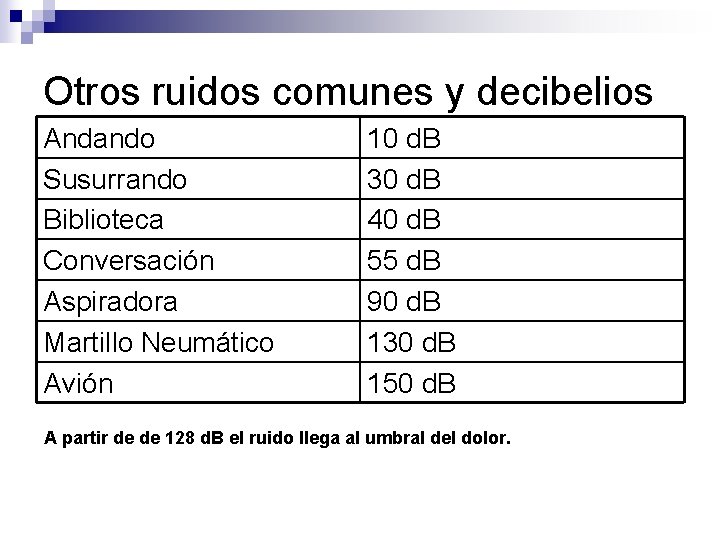 Otros ruidos comunes y decibelios

| Andando | 10 dB |
|---|---|
| Susurrando | 30 dB |
| Biblioteca | 40 dB |
| Conversación | 55 dB |
| Aspiradora | 90 dB |
| Martillo Neumático | 130 dB |
| Avión | 150 dB |

A partir de de 128 dB el ruido llega al umbral del dolor.